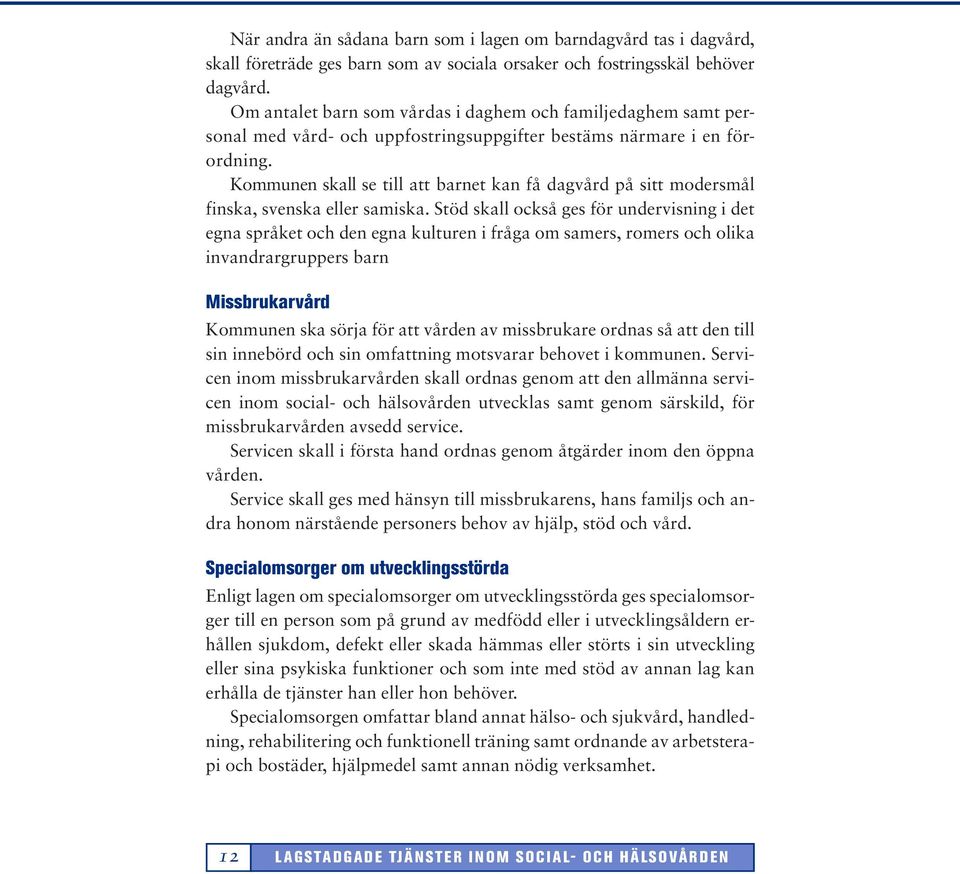 När andra än sådana barn som i lagen om barndagvård tas i dagvård, skall företräde ges barn som av sociala orsaker och fostringsskäl behöver dagvård.

Om antalet barn som vårdas i daghem och familjedaghem samt personal med vård- och uppfostringsuppgifter bestäms närmare i en förordning.

Kommunen skall se till att barnet kan få dagvård på sitt modersmål finska, svenska eller samiska. Stöd skall också ges för undervisning i det egna språket och den egna kulturen i fråga om samers, romers och olika invandrargruppers barn

Missbrukarvård

Kommunen ska sörja för att vården av missbrukare ordnas så att den till sin innebörd och sin omfattning motsvarar behovet i kommunen. Servicen inom missbrukarvården skall ordnas genom att den allmänna servicen inom social- och hälsovården utvecklas samt genom särskild, för missbrukarvården avsedd service.

Servicen skall i första hand ordnas genom åtgärder inom den öppna vården.

Service skall ges med hänsyn till missbrukarens, hans familjs och andra honom närstående personers behov av hjälp, stöd och vård.

Specialomsorger om utvecklingsstörda

Enligt lagen om specialomsorger om utvecklingsstörda ges specialomsorger till en person som på grund av medfödd eller i utvecklingsåldern erhållen sjukdom, defekt eller skada hämmas eller störts i sin utveckling eller sina psykiska funktioner och som inte med stöd av annan lag kan erhålla de tjänster han eller hon behöver.

Specialomsorgen omfattar bland annat hälso- och sjukvård, handledning, rehabilitering och funktionell träning samt ordnande av arbetsterapi och bostäder, hjälpmedel samt annan nödig verksamhet.

12 LAGSTADGADE TJÄNSTER INOM SOCIAL- OCH HÄLSOVÅRDEN